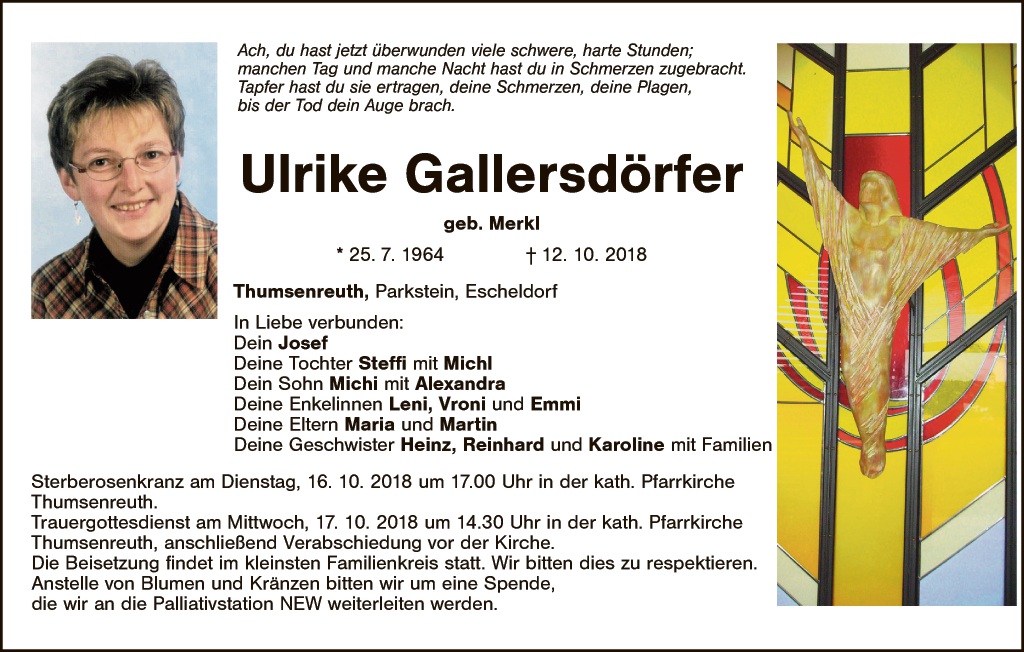 Ach, du hast jetzt überwunden viele schwere, harte Stunden;
manchen Tag und manche Nacht hast du in Schmerzen zugebracht.
Tapfer hast du sie ertragen, deine Schmerzen, deine Plagen,
bis der Tod dein Auge brach.

Ulrike Gallersdörfer

geb. Merkl

* 25. 7. 1964 † 12. 10. 2018

Thumsenreuth, Parkstein, Escheldorf

In Liebe verbunden:
Dein Josef
Deine Tochter Steffi mit Michl
Dein Sohn Michi mit Alexandra
Deine Enkelinnen Leni, Vroni und Emmi
Deine Eltern Maria und Martin
Deine Geschwister Heinz, Reinhard und Karoline mit Familien

Sterberosenkranz am Dienstag, 16. 10. 2018 um 17.00 Uhr in der kath. Pfarrkirche Thumsenreuth.
Trauergottesdienst am Mittwoch, 17. 10. 2018 um 14.30 Uhr in der kath. Pfarrkirche Thumsenreuth, anschließend Verabschiedung vor der Kirche.
Die Beisetzung findet im kleinsten Familienkreis statt. Wir bitten dies zu respektieren.
Anstelle von Blumen und Kränzen bitten wir um eine Spende,
die wir an die Palliativstation NEW weiterleiten werden.